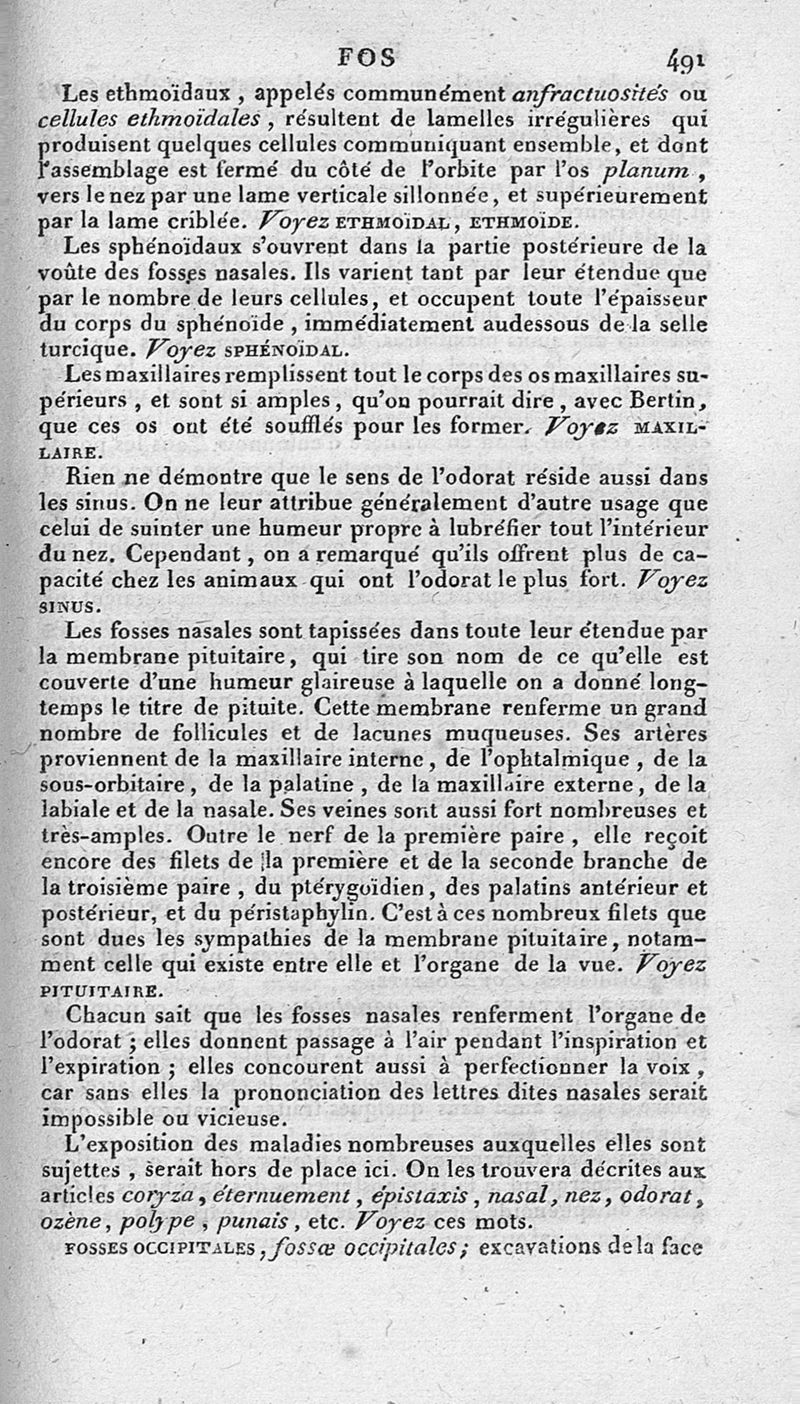 FOS 491

Les ethmoïdaux, appelés communément anfractuosités ou cellules ethmoïdales, résultent de lamelles irrégulières qui produisent quelques cellules communiquant ensemble, et dont l'assemblage est fermé du côté de l'orbite par l'os planum, vers le nez par une lame verticale sillonnée, et supérieurement par la lame criblée. Voyez ETHMOÏDAL, ETHMOÏDE.

Les sphénoïdaux s'ouvrent dans la partie postérieure de la voûte des fosses nasales. Ils varient tant par leur étendue que par le nombre de leurs cellules, et occupent toute l'épaisseur du corps du sphénoïde, immédiatement audessous de la selle turcique. Voyez SPHÉNOÏDAL.

Les maxillaires remplissent tout le corps des os maxillaires supérieurs, et sont si amples, qu'on pourrait dire, avec Bertin, que ces os ont été soufflés pour les former. Voyez MAXILLAIRE.

Rien ne démontre que le sens de l'odorat réside aussi dans les sinus. On ne leur attribue généralement d'autre usage que celui de suinter une humeur propre à lubréfier tout l'intérieur du nez. Cependant, on a remarqué qu'ils offrent plus de capacité chez les animaux qui ont l'odorat le plus fort. Voyez SINUS.

Les fosses nasales sont tapissées dans toute leur étendue par la membrane pituitaire, qui tire son nom de ce qu'elle est couverte d'une humeur glaireuse à laquelle on a donné longtemps le titre de pituite. Cette membrane renferme un grand nombre de follicules et de lacunes muqueuses. Ses artères proviennent de la maxillaire interne, de l'ophtalmique, de la sous-orbitaire, de la palatine, de la maxillaire externe, de la labiale et de la nasale. Ses veines sont aussi fort nombreuses et très-amples. Outre le nerf de la première paire, elle reçoit encore des filets de la première et de la seconde branche de la troisième paire, du ptérygoïdien, des palatins antérieur et postérieur, et du péristaphylin. C'est à ces nombreux filets que sont dues les sympathies de la membrane pituitaire, notamment celle qui existe entre elle et l'organe de la vue. Voyez PITUITAIRE.

Chacun sait que les fosses nasales renferment l'organe de l'odorat; elles donnent passage à l'air pendant l'inspiration et l'expiration; elles concourent aussi à perfectionner la voix, car sans elles la prononciation des lettres dites nasales serait impossible ou vicieuse.

L'exposition des maladies nombreuses auxquelles elles sont sujettes, serait hors de place ici. On les trouvera décrites aux articles coryza, éternuement, épistaxis, nasal, nez, odorat, ozène, polype, punais, etc. Voyez ces mots.

FOSSES OCCIPITALES, fossæ occipitales; excavations de la face